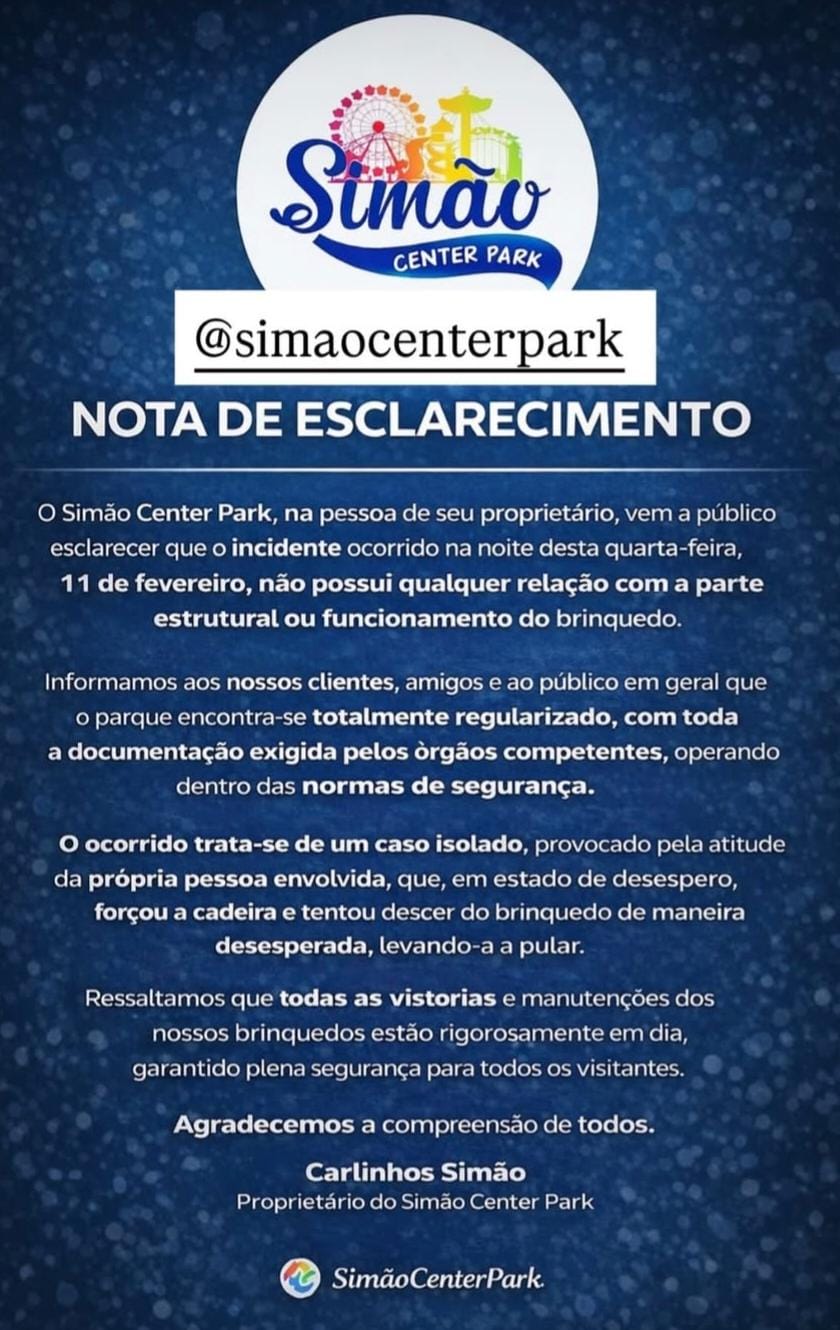 Simão
CENTER PARK

@simaocenterpark

NOTA DE ESCLARECIMENTO

O Simão Center Park, na pessoa de seu proprietário, vem a público esclarecer que o incidente ocorrido na noite desta quarta-feira, 11 de fevereiro, não possui qualquer relação com a parte estrutural ou funcionamento do brinquedo.

Informamos aos nossos clientes, amigos e ao público em geral que o parque encontra-se totalmente regularizado, com toda a documentação exigida pelos òrgãos competentes, operando dentro das normas de segurança.

O ocorrido trata-se de um caso isolado, provocado pela atitude da própria pessoa envolvida, que, em estado de desespero, forçou a cadeira e tentou descer do brinquedo de maneira desesperada, levando-a a pular.

Ressaltamos que todas as vistorias e manutenções dos nossos brinquedos estão rigorosamente em dia, garantido plena segurança para todos os visitantes.

Agradecemos a compreensão de todos.

Carlinhos Simão
Proprietário do Simão Center Park

SimãoCenterPark